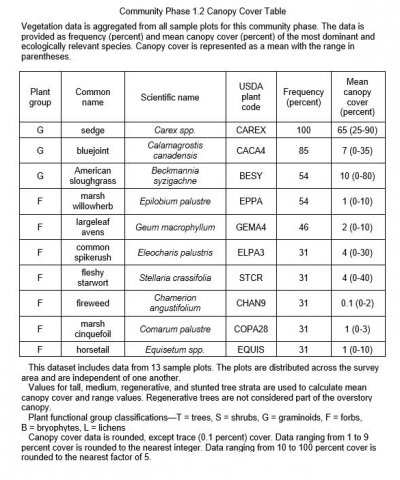 Community Phase 1.2 Canopy Cover Table

Vegetation data is aggregated from all sample plots for this community phase. The data is provided as frequency (percent) and mean canopy cover (percent) of the most dominant and ecologically relevant species. Canopy cover is represented as a mean with the range in parentheses.

| Plant group | Common name | Scientific name | USDA plant code | Frequency (percent) | Mean canopy cover (percent) |
|---|---|---|---|---|---|
| G | sedge | Carex spp. | CAREX | 100 | 65 (25-90) |
| G | bluejoint | Calamagrostis canadensis | CACA4 | 85 | 7 (0-35) |
| G | American sloughgrass | Beckmannia syzigachne | BESY | 54 | 10 (0-80) |
| F | marsh willowherb | Epilobium palustre | EPPA | 54 | 1 (0-10) |
| F | largeleaf avens | Geum macrophyllum | GEMA4 | 46 | 2 (0-10) |
| F | common spikerush | Eleocharis palustris | ELPA3 | 31 | 4 (0-30) |
| F | fleshy starwort | Stellaria crassifolia | STCR | 31 | 4 (0-40) |
| F | fireweed | Chamerion angustifolium | CHAN9 | 31 | 0.1 (0-2) |
| F | marsh cinquefoil | Comarum palustre | COPA28 | 31 | 1 (0-3) |
| F | horsetail | Equisetum spp. | EQUIS | 31 | 1 (0-10) |

This dataset includes data from 13 sample plots. The plots are distributed across the survey area and are independent of one another.

Values for tall, medium, regenerative, and stunted tree strata are used to calculate mean canopy cover and range values. Regenerative trees are not considered part of the overstory canopy.

Plant functional group classifications—T = trees, S = shrubs, G = graminoids, F = forbs, B = bryophytes, L = lichens

Canopy cover data is rounded, except trace (0.1 percent) cover. Data ranging from 1 to 9 percent cover is rounded to the nearest integer. Data ranging from 10 to 100 percent cover is rounded to the nearest factor of 5.